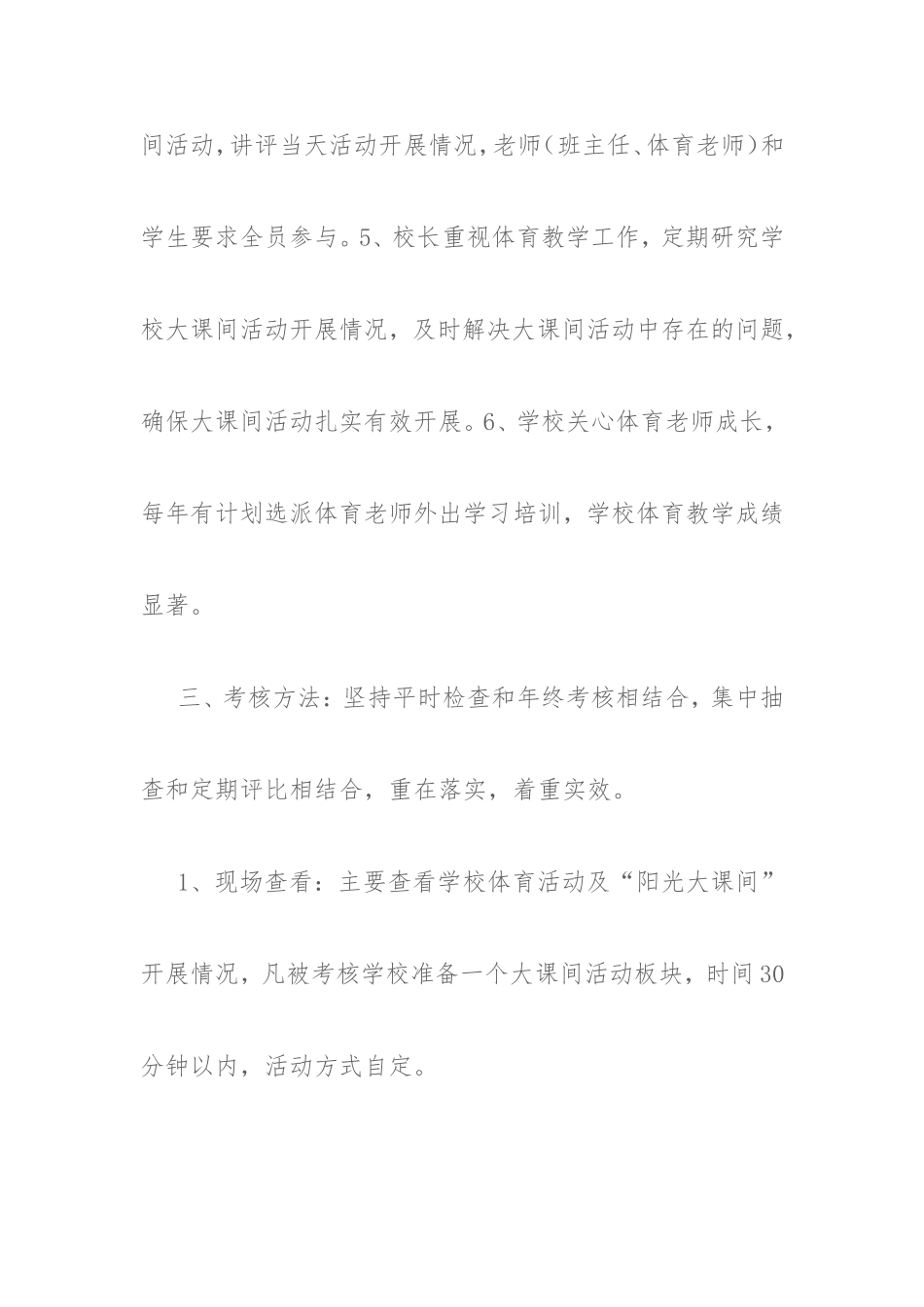 间活动，讲评当天活动开展情况，老师（班主任、体育老师）和学生要求全员参与。5、校长重视体育教学工作，定期研究学校大课间活动开展情况，及时解决大课间活动中存在的问题，确保大课间活动扎实有效开展。6、学校关心体育老师成长，每年有计划选派体育老师外出学习培训，学校体育教学成绩显著。

三、考核方法：坚持平时检查和年终考核相结合，集中抽查和定期评比相结合，重在落实，着重实效。

1、现场查看：主要查看学校体育活动及“阳光大课间”开展情况，凡被考核学校准备一个大课间活动板块，时间30分钟以内，活动方式自定。